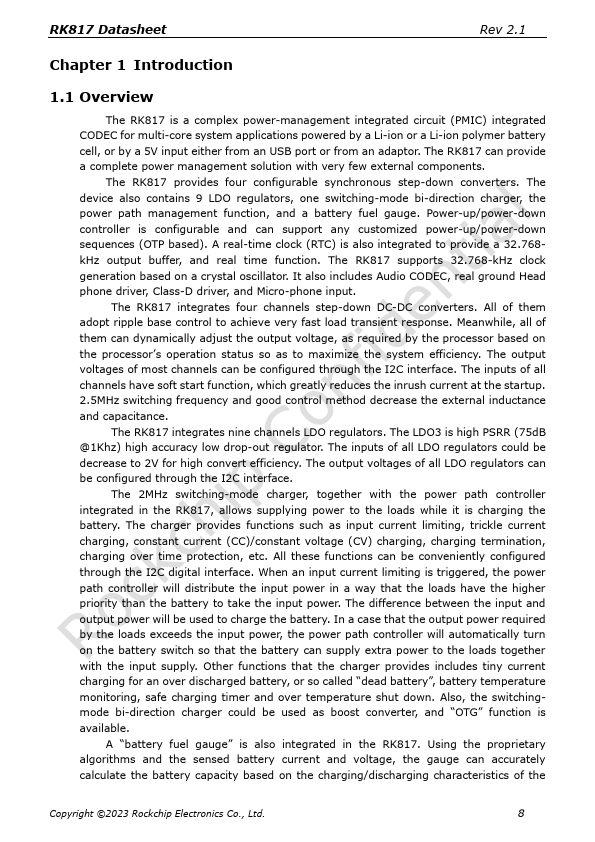 RK817 Datasheet Rev 2.1

Chapter 1 Introduction

1.1 Overview

The RK817 is a complex power-management integrated circuit (PMIC) integrated CODEC for multi-core system applications powered by a Li-ion or a Li-ion polymer battery cell, or by a 5V input either from an USB port or from an adaptor. The RK817 can provide a complete power management solution with very few external components.

The RK817 provides four configurable synchronous step-down converters. The device also contains 9 LDO regulators, one switching-mode bi-direction charger, the power path management function, and a battery fuel gauge. Power-up/power-down controller is configurable and can support any customized power-up/power-down sequences (OTP based). A real-time clock (RTC) is also integrated to provide a 32.768-kHz output buffer, and real time function. The RK817 supports 32.768-kHz clock generation based on a crystal oscillator. It also includes Audio CODEC, real ground Head phone driver, Class-D driver, and Micro-phone input.

The RK817 integrates four channels step-down DC-DC converters. All of them adopt ripple base control to achieve very fast load transient response. Meanwhile, all of them can dynamically adjust the output voltage, as required by the processor based on the processor's operation status so as to maximize the system efficiency. The output voltages of most channels can be configured through the I2C interface. The inputs of all channels have soft start function, which greatly reduces the inrush current at the startup. 2.5MHz switching frequency and good control method decrease the external inductance and capacitance.

The RK817 integrates nine channels LDO regulators. The LDO3 is high PSRR (75dB @1Khz) high accuracy low drop-out regulator. The inputs of all LDO regulators could be decrease to 2V for high convert efficiency. The output voltages of all LDO regulators can be configured through the I2C interface.

The 2MHz switching-mode charger, together with the power path controller integrated in the RK817, allows supplying power to the loads while it is charging the battery. The charger provides functions such as input current limiting, trickle current charging, constant current (CC)/constant voltage (CV) charging, charging termination, charging over time protection, etc. All these functions can be conveniently configured through the I2C digital interface. When an input current limiting is triggered, the power path controller will distribute the input power in a way that the loads have the higher priority than the battery to take the input power. The difference between the input and output power will be used to charge the battery. In a case that the output power required by the loads exceeds the input power, the power path controller will automatically turn on the battery switch so that the battery can supply extra power to the loads together with the input supply. Other functions that the charger provides includes tiny current charging for an over discharged battery, or so called "dead battery", battery temperature monitoring, safe charging timer and over temperature shut down. Also, the switching-mode bi-direction charger could be used as boost converter, and "OTG" function is available.

A "battery fuel gauge" is also integrated in the RK817. Using the proprietary algorithms and the sensed battery current and voltage, the gauge can accurately calculate the battery capacity based on the charging/discharging characteristics of the

Rockchip Confidential

Copyright ©2023 Rockchip Electronics Co., Ltd. 8